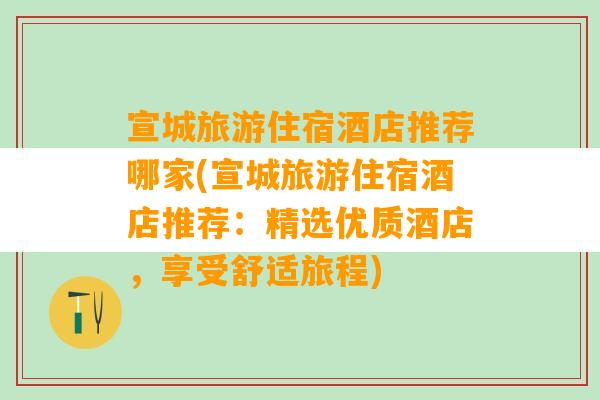 宣城旅游住宿酒店推荐哪家(宣城旅游住宿酒店推荐：精选优质酒店，享受舒适旅程)